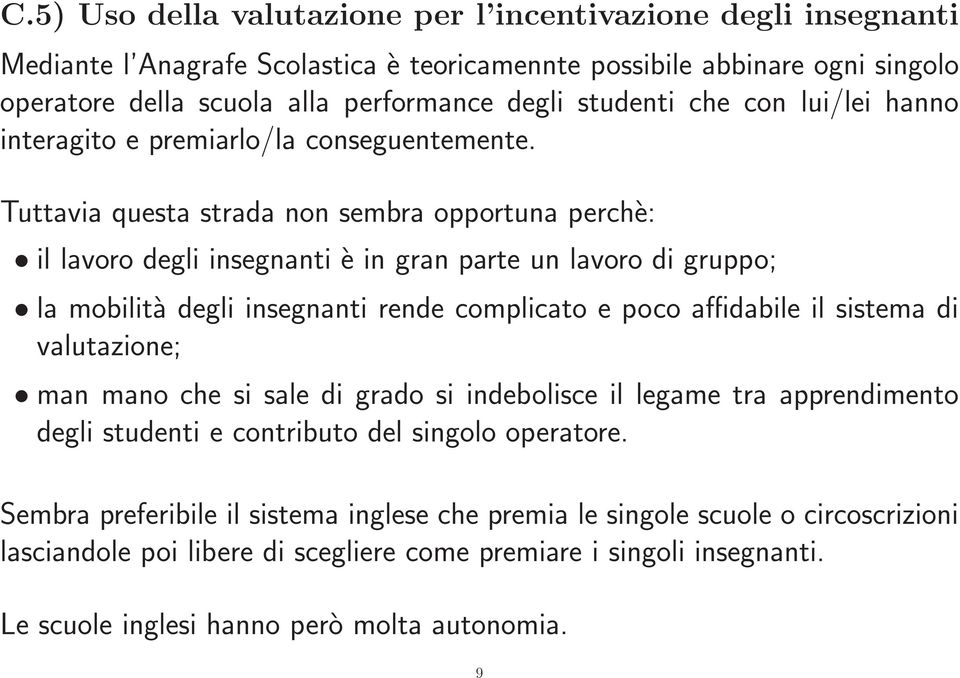 C.5) Uso della valutazione per l'incentivazione degli insegnanti

Mediante l'Anagrafe Scolastica è teoricamennte possibile abbinare ogni singolo operatore della scuola alla performance degli studenti che con lui/lei hanno interagito e premiarlo/la conseguentemente.

Tuttavia questa strada non sembra opportuna perchè:

• il lavoro degli insegnanti è in gran parte un lavoro di gruppo;

• la mobilità degli insegnanti rende complicato e poco affidabile il sistema di valutazione;

• man mano che si sale di grado si indebolisce il legame tra apprendimento degli studenti e contributo del singolo operatore.

Sembra preferibile il sistema inglese che premia le singole scuole o circoscrizioni lasciandole poi libere di scegliere come premiare i singoli insegnanti.

Le scuole inglesi hanno però molta autonomia.

9